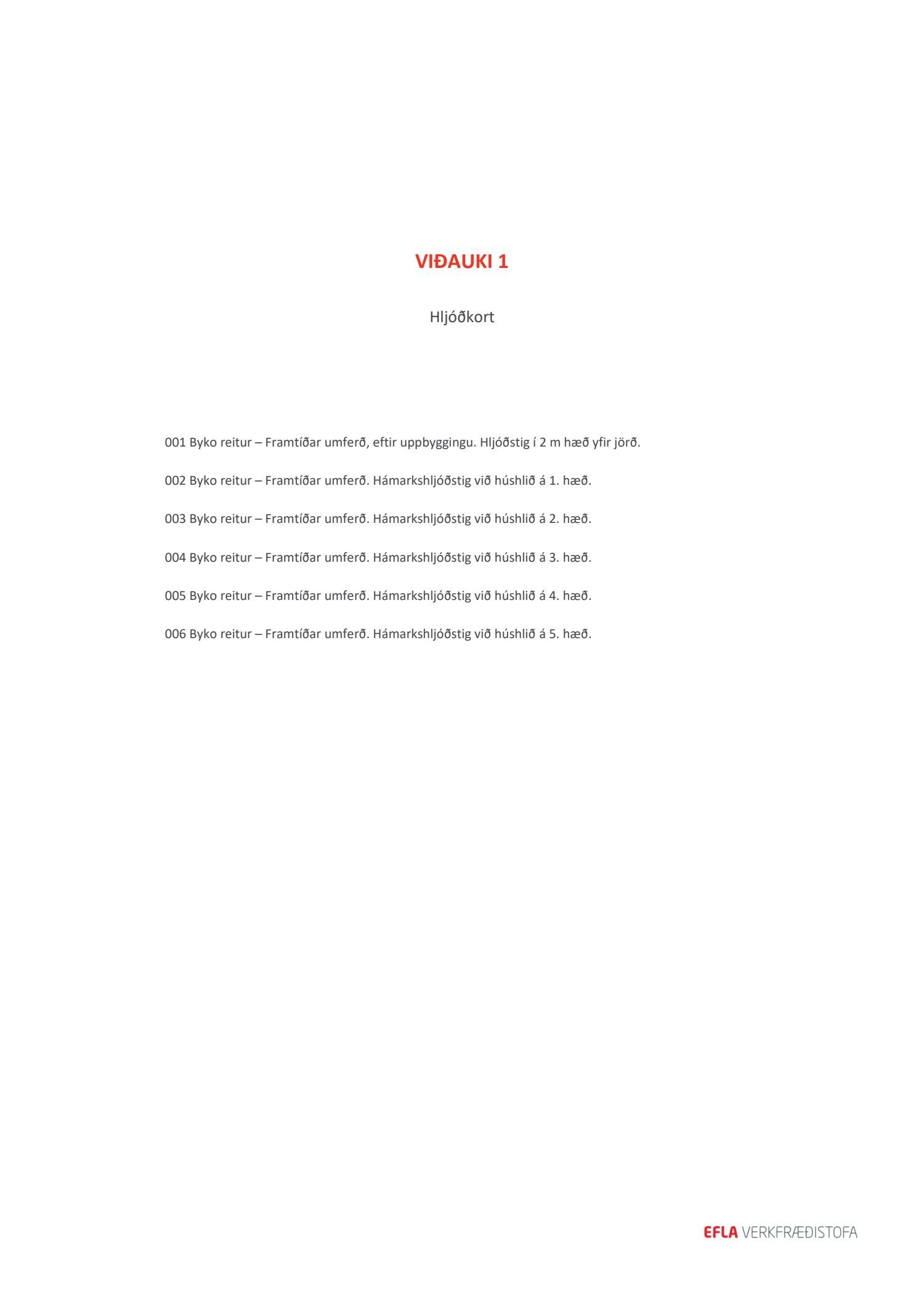 VIÐAUKI 1

Hljóðkort

001 Byko reitur – Framtíðar umferð, eftir uppbyggingu. Hljóðstig í 2 m hæð yfir jörð.

002 Byko reitur – Framtíðar umferð. Hámarkshljóðstig við húshlið á 1. hæð.

003 Byko reitur – Framtíðar umferð. Hámarkshljóðstig við húshlið á 2. hæð.

004 Byko reitur – Framtíðar umferð. Hámarkshljóðstig við húshlið á 3. hæð.

005 Byko reitur – Framtíðar umferð. Hámarkshljóðstig við húshlið á 4. hæð.

006 Byko reitur – Framtíðar umferð. Hámarkshljóðstig við húshlið á 5. hæð.

EFLA VERKFRÆÐISTOFA